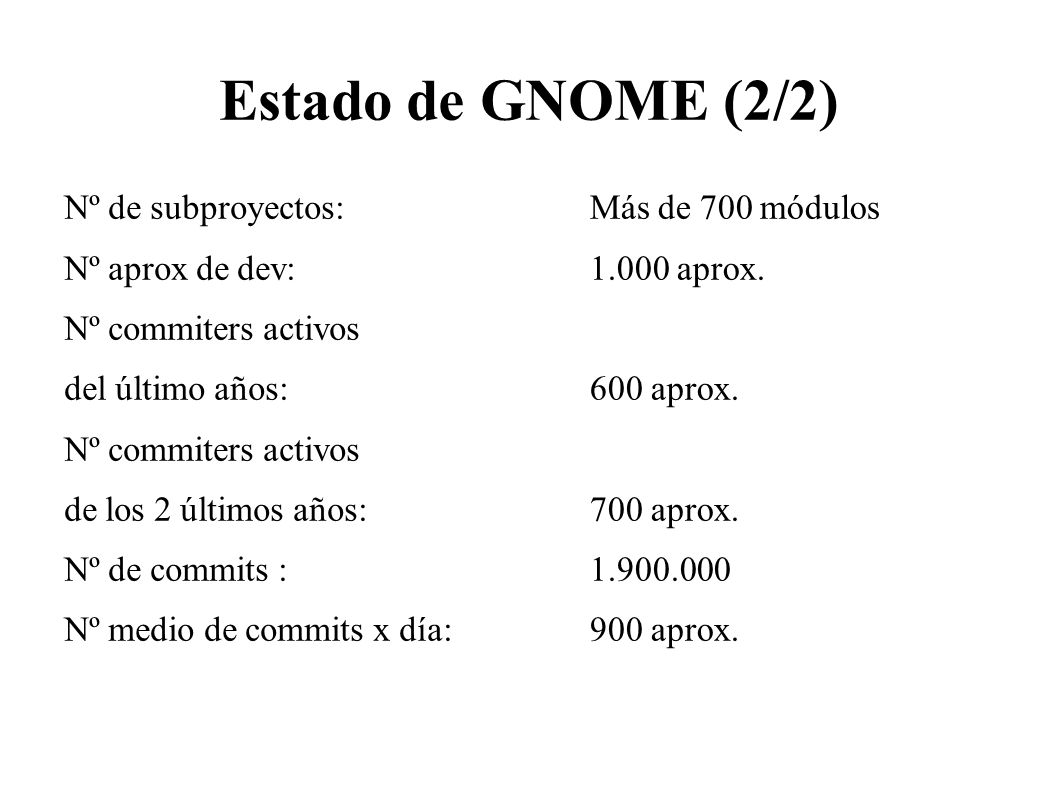 Estado de GNOME (2/2)

Nº de subproyectos: Más de 700 módulos
Nº aprox de dev: 1.000 aprox.
Nº commiters activos
del último años: 600 aprox.
Nº commiters activos
de los 2 últimos años: 700 aprox.
Nº de commits : 1.900.000
Nº medio de commits x día: 900 aprox.